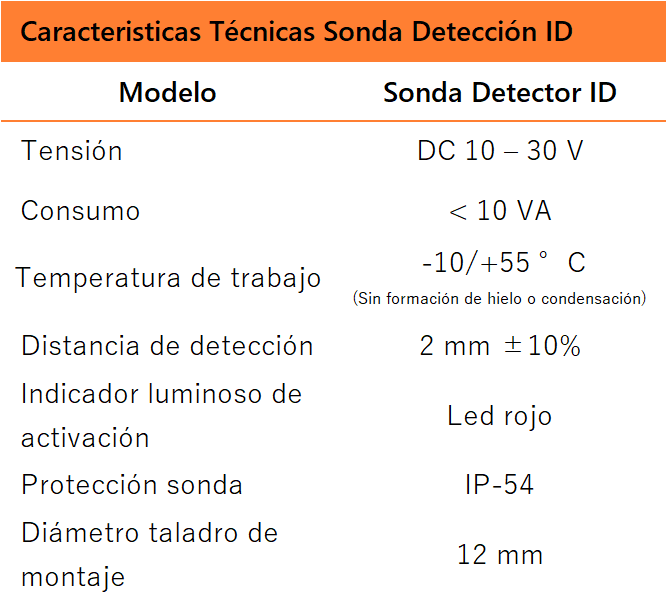 Caracteristicas Técnicas Sonda Detección ID

| Modelo | Sonda Detector ID |
|---|---|
| Tensión | DC 10 – 30 V |
| Consumo | < 10 VA |
| Temperatura de trabajo | -10/+55 ° C (Sin formación de hielo o condensación) |
| Distancia de detección | 2 mm ±10% |
| Indicador luminoso de activación | Led rojo |
| Protección sonda | IP-54 |
| Diámetro taladro de montaje | 12 mm |